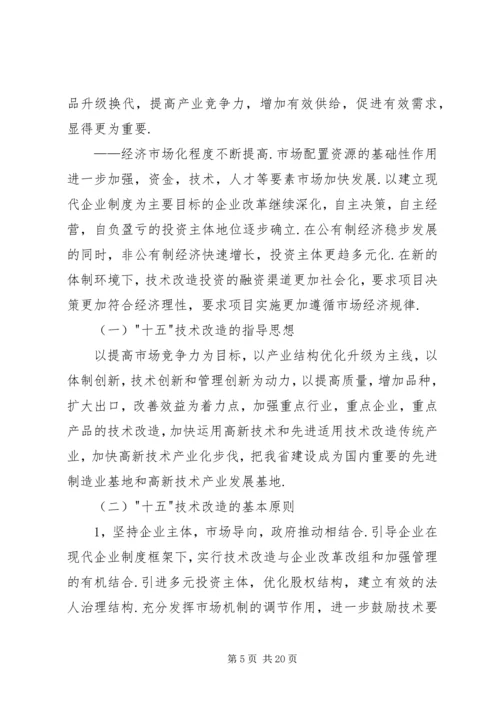 品升级换代，提高产业竞争力，增加有效供给，促进有效需求，显得更为重要.

——经济市场化程度不断提高.市场配置资源的基础性作用进一步加强，资金，技术，人才等要素市场加快发展.以建立现代企业制度为主要目标的企业改革继续深化，自主决策，自主经营，自负盈亏的投资主体地位逐步确立.在公有制经济稳步发展的同时，非公有制经济快速增长，投资主体更趋多元化.在新的体制环境下，技术改造投资的融资渠道更加社会化，要求项目决策更加符合经济理性，要求项目实施更加遵循市场经济规律.

（一）"十五"技术改造的指导思想

以提高市场竞争力为目标，以产业结构优化升级为主线，以体制创新，技术创新和管理创新为动力，以提高质量，增加品种，扩大出口，改善效益为着力点，加强重点行业，重点企业，重点产品的技术改造，加快运用高新技术和先进适用技术改造传统产业，加快高新技术产业化步伐，把我省建设成为国内重要的先进制造业基地和高新技术产业发展基地.

（二）"十五"技术改造的基本原则

1，坚持企业主体，市场导向，政府推动相结合.引导企业在现代企业制度框架下，实行技术改造与企业改革改组和加强管理的有机结合.引进多元投资主体，优化股权结构，建立有效的法人治理结构.充分发挥市场机制的调节作用，进一步鼓励技术要

第 5 页 共 20 页